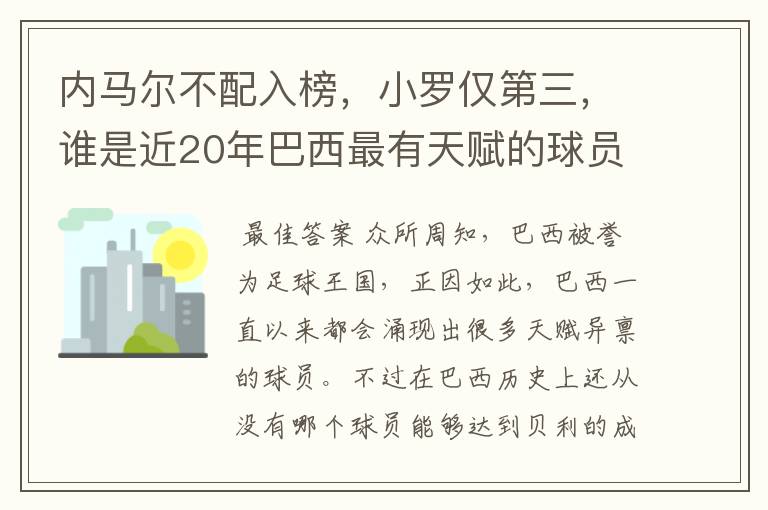 内马尔不配入榜，小罗仅第三，谁是近20年巴西最有天赋的球员

最佳答案 众所周知，巴西被誉为足球王国，正因如此，巴西一直以来都会涌现出很多天赋异禀的球员。不过在巴西历史上还从没有哪个球员能够达到贝利的成